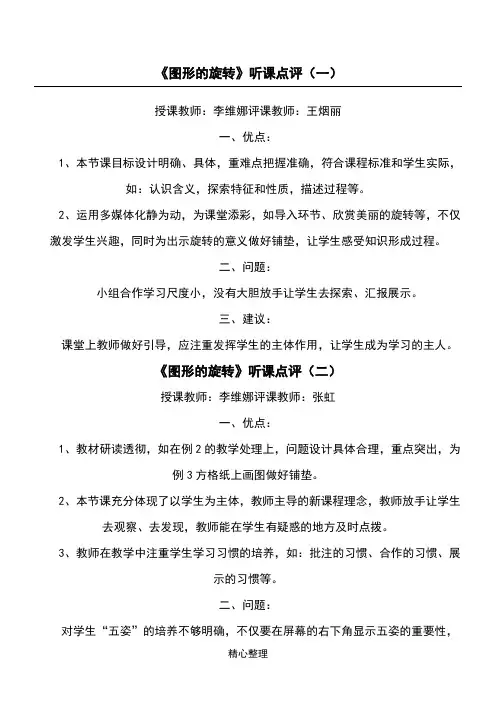 《图形的旋转》听课点评（一）

授课教师：李维娜评课教师：王烟丽

一、优点：

1、本节课目标设计明确、具体，重难点把握准确，符合课程标准和学生实际，如：认识含义，探索特征和性质，描述过程等。

2、运用多媒体化静为动，为课堂添彩，如导入环节、欣赏美丽的旋转等，不仅激发学生兴趣，同时为出示旋转的意义做好铺垫，让学生感受知识形成过程。

二、问题：

小组合作学习尺度小，没有大胆放手让学生去探索、汇报展示。

三、建议：

课堂上教师做好引导，应注重发挥学生的主体作用，让学生成为学习的主人。

《图形的旋转》听课点评（二）

授课教师：李维娜评课教师：张虹

一、优点：

1、教材研读透彻，如在例2的教学处理上，问题设计具体合理，重点突出，为例3方格纸上画图做好铺垫。

2、本节课充分体现了以学生为主体，教师主导的新课程理念，教师放手让学生去观察、去发现，教师能在学生有疑惑的地方及时点拨。

3、教师在教学中注重学生学习习惯的培养，如：批注的习惯、合作的习惯、展示的习惯等。

二、问题：

对学生“五姿”的培养不够明确，不仅要在屏幕的右下角显示五姿的重要性，

精心整理